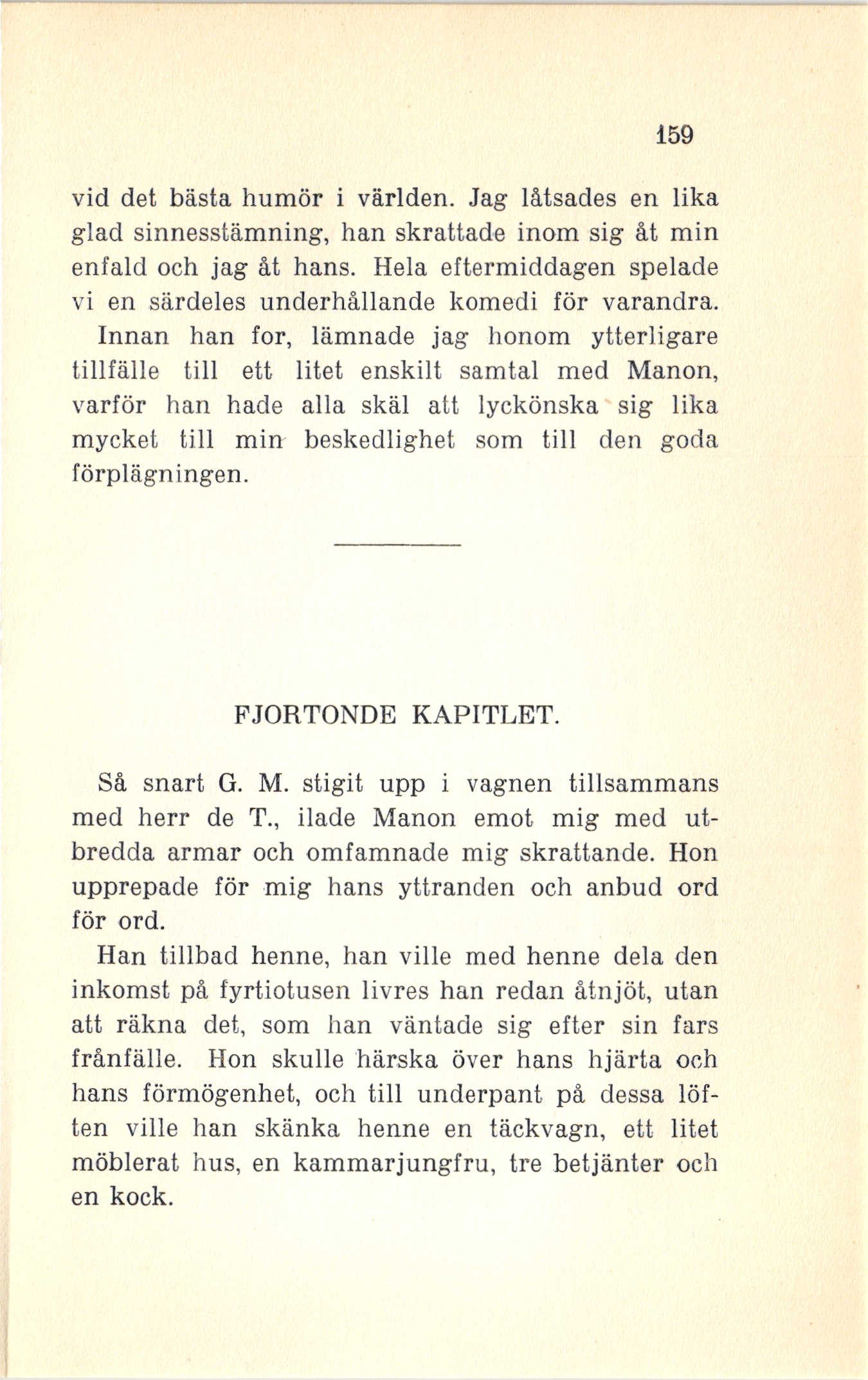 159

vid det bästa humör i världen. Jag låtsades en lika glad sinnesstämning, han skrattade inom sig åt min enfald och jag åt hans. Hela eftermiddagen spelade vi en särdeles underhållande komedi för varandra. Innan han for, lämnade jag honom ytterligare tillfälle till ett litet enskilt samtal med Manon, varför han hade alla skäl att lyckönska sig lika mycket till min beskedlighet som till den goda förplägningen.

FJORTONDE KAPITLET.

Så snart G. M. stigit upp i vagnen tillsammans med herr de T., ilade Manon emot mig med utbredda armar och omfamnade mig skrattande. Hon upprepade för mig hans yttranden och anbud ord för ord.

Han tillbad henne, han ville med henne dela den inkomst på fyrtiotusen livres han redan åtnjöt, utan att räkna det, som han väntade sig efter sin fars frånfälle. Hon skulle härska över hans hjärta och hans förmögenhet, och till underpant på dessa löften ville han skänka henne en täckvagn, ett litet möblerat hus, en kammarjungfru, tre betjänter och en kock.